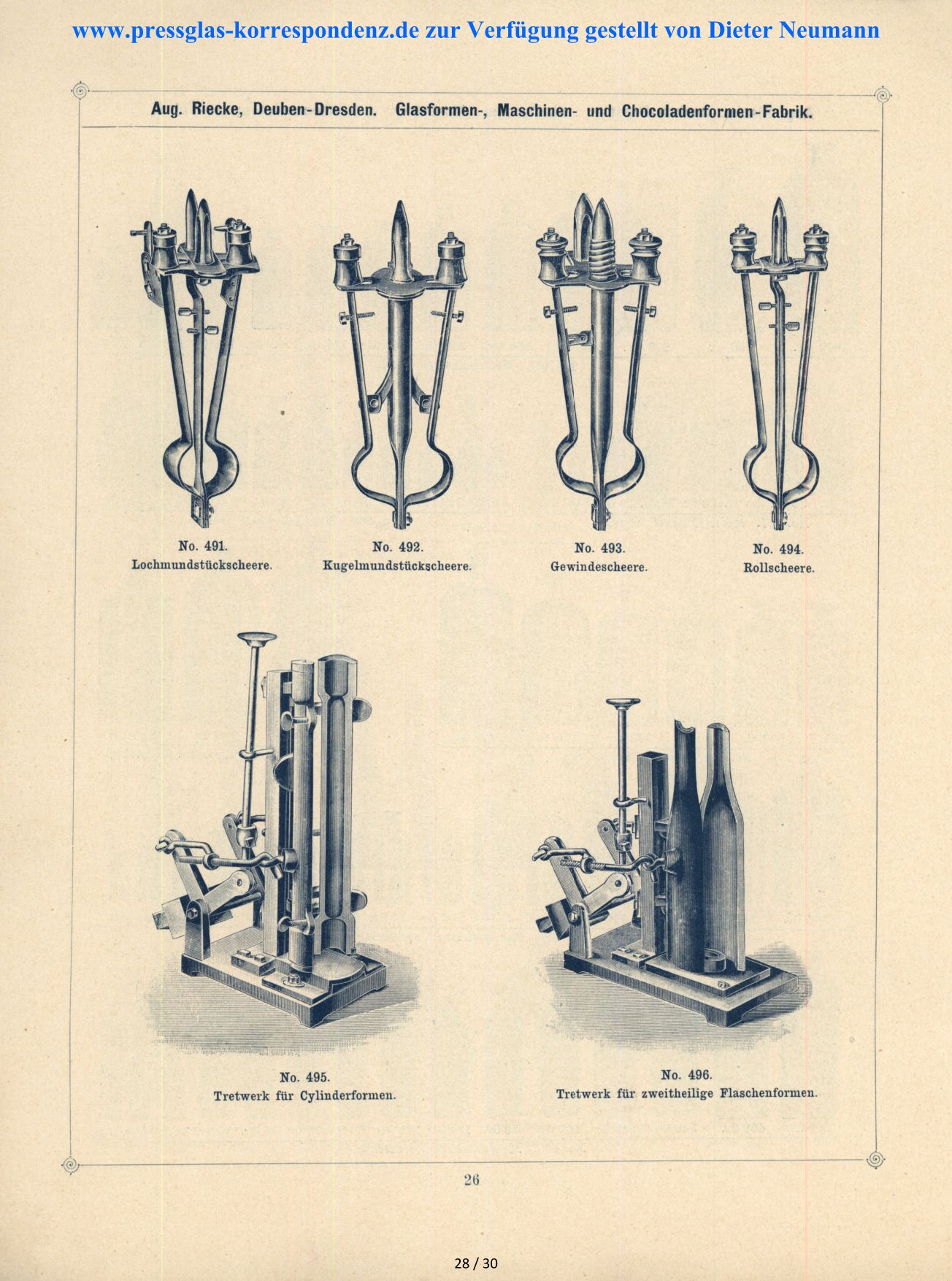 www.pressglas-korrespondenz.de zur Verfügung gestellt von Dieter Neumann

Aug. Riecke, Deuben-Dresden. Glasformen-, Maschinen- und Chocoladenformen-Fabrik.

No. 491.
Lochmundstückscheere.

No. 492.
Kugelmundstückscheere.

No. 493.
Gewindescheere.

No. 494.
Rollscheere.

No. 495.
Tretwerk für Cylinderformen.

No. 496.
Tretwerk für zweitheilige Flaschenformen.

26

28 / 30